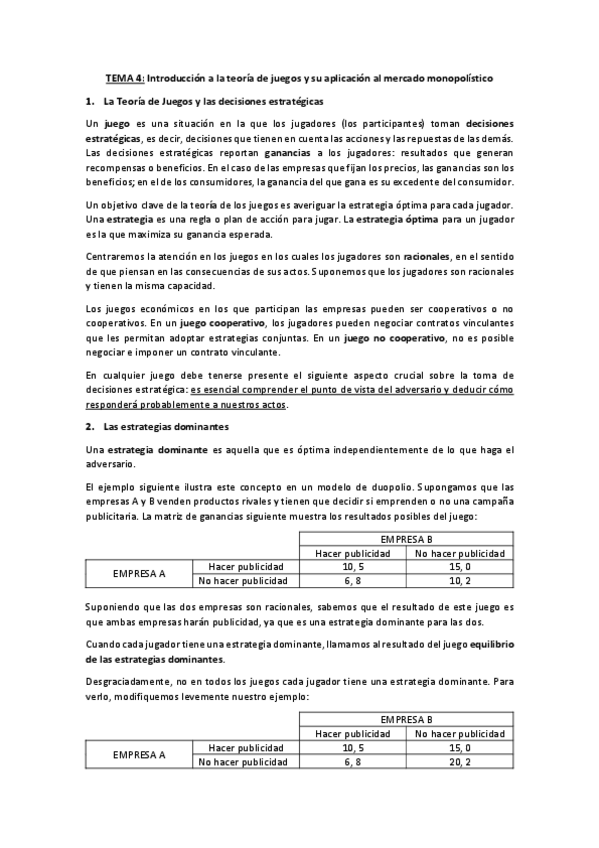 TEMA 4: Introducción a la teoría de juegos y su aplicación al mercado monopolístico

1. La Teoría de Juegos y las decisiones estratégicas

Un juego es una situación en la que los jugadores (los participantes) toman decisiones estratégicas, es decir, decisiones que tienen en cuenta las acciones y las repuestas de las demás. Las decisiones estratégicas reportan ganancias a los jugadores: resultados que generan recompensas o beneficios. En el caso de las empresas que fijan los precios, las ganancias son los beneficios; en el de los consumidores, la ganancia del que gana es su excedente del consumidor.

Un objetivo clave de la teoría de los juegos es averiguar la estrategia óptima para cada jugador. Una estrategia es una regla o plan de acción para jugar. La estrategia óptima para un jugador es la que maximiza su ganancia esperada.

Centraremos la atención en los juegos en los cuales los jugadores son racionales, en el sentido de que piensan en las consecuencias de sus actos. Suponemos que los jugadores son racionales y tienen la misma capacidad.

Los juegos económicos en los que participan las empresas pueden ser cooperativos o no cooperativos. En un juego cooperativo, los jugadores pueden negociar contratos vinculantes que les permitan adoptar estrategias conjuntas. En un juego no cooperativo, no es posible negociar e imponer un contrato vinculante.

En cualquier juego debe tenerse presente el siguiente aspecto crucial sobre la toma de decisiones estratégica: es esencial comprender el punto de vista del adversario y deducir cómo responderá probablemente a nuestros actos.

2. Las estrategias dominantes

Una estrategia dominante es aquella que es óptima independientemente de lo que haga el adversario.

El ejemplo siguiente ilustra este concepto en un modelo de duopolio. Supongamos que las empresas A y B venden productos rivales y tienen que decidir si emprenden o no una campaña publicitaria. La matriz de ganancias siguiente muestra los resultados posibles del juego:

| | | EMPRESA B | |
|---|---|---|---|
| | | Hacer publicidad | No hacer publicidad |
| EMPRESA A | Hacer publicidad | 10, 5 | 15, 0 |
| | No hacer publicidad | 6, 8 | 10, 2 |

Suponiendo que las dos empresas son racionales, sabemos que el resultado de este juego es que ambas empresas harán publicidad, ya que es una estrategia dominante para las dos.

Cuando cada jugador tiene una estrategia dominante, llamamos al resultado del juego equilibrio de las estrategias dominantes.

Desgraciadamente, no en todos los juegos cada jugador tiene una estrategia dominante. Para verlo, modifiquemos levemente nuestro ejemplo:

| | | EMPRESA B | |
|---|---|---|---|
| | | Hacer publicidad | No hacer publicidad |
| EMPRESA A | Hacer publicidad | 10, 5 | 15, 0 |
| | No hacer publicidad | 6, 8 | 20, 2 |